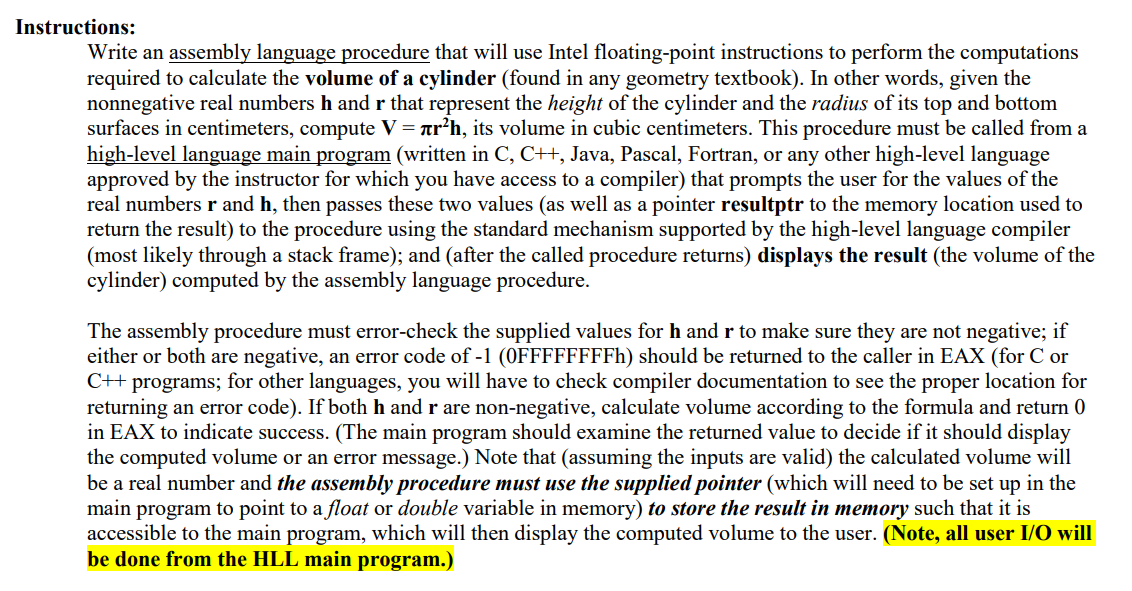 Instructions:

Write an assembly language procedure that will use Intel floating-point instructions to perform the computations required to calculate the volume of a cylinder (found in any geometry textbook). In other words, given the nonnegative real numbers h and r that represent the height of the cylinder and the radius of its top and bottom surfaces in centimeters, compute $V = \pi r^2 h$, its volume in cubic centimeters. This procedure must be called from a high-level language main program (written in C, C++, Java, Pascal, Fortran, or any other high-level language approved by the instructor for which you have access to a compiler) that prompts the user for the values of the real numbers r and h, then passes these two values (as well as a pointer resultptr to the memory location used to return the result) to the procedure using the standard mechanism supported by the high-level language compiler (most likely through a stack frame); and (after the called procedure returns) displays the result (the volume of the cylinder) computed by the assembly language procedure.

The assembly procedure must error-check the supplied values for h and r to make sure they are not negative; if either or both are negative, an error code of -1 (0FFFFFFFFh) should be returned to the caller in EAX (for C or C++ programs; for other languages, you will have to check compiler documentation to see the proper location for returning an error code). If both h and r are non-negative, calculate volume according to the formula and return 0 in EAX to indicate success. (The main program should examine the returned value to decide if it should display the computed volume or an error message.) Note that (assuming the inputs are valid) the calculated volume will be a real number and the assembly procedure must use the supplied pointer (which will need to be set up in the main program to point to a float or double variable in memory) to store the result in memory such that it is accessible to the main program, which will then display the computed volume to the user. (Note, all user I/O will be done from the HLL main program.)